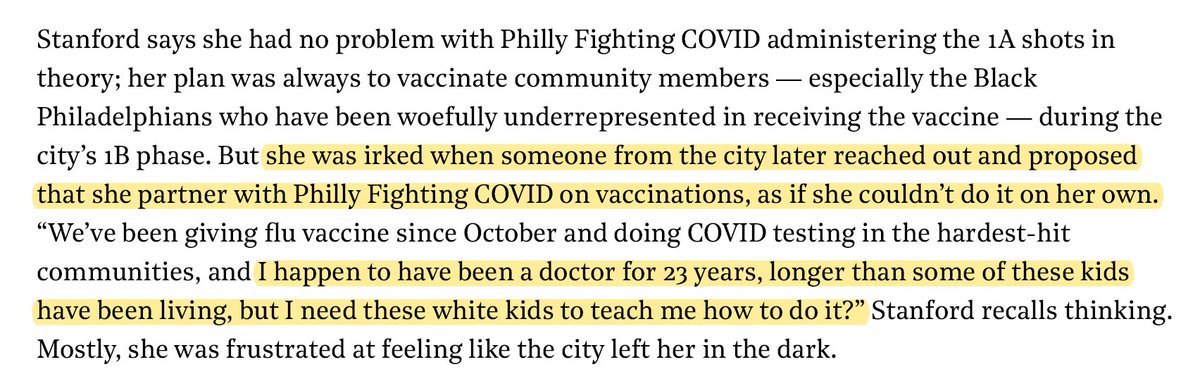 Stanford says she had no problem with Philly Fighting COVID administering the 1A shots in theory; her plan was always to vaccinate community members — especially the Black Philadelphians who have been woefully underrepresented in receiving the vaccine — during the city's 1B phase. But she was irked when someone from the city later reached out and proposed that she partner with Philly Fighting COVID on vaccinations, as if she couldn't do it on her own. "We've been giving flu vaccine since October and doing COVID testing in the hardest-hit communities, and I happen to have been a doctor for 23 years, longer than some of these kids have been living, but I need these white kids to teach me how to do it?" Stanford recalls thinking. Mostly, she was frustrated at feeling like the city left her in the dark.